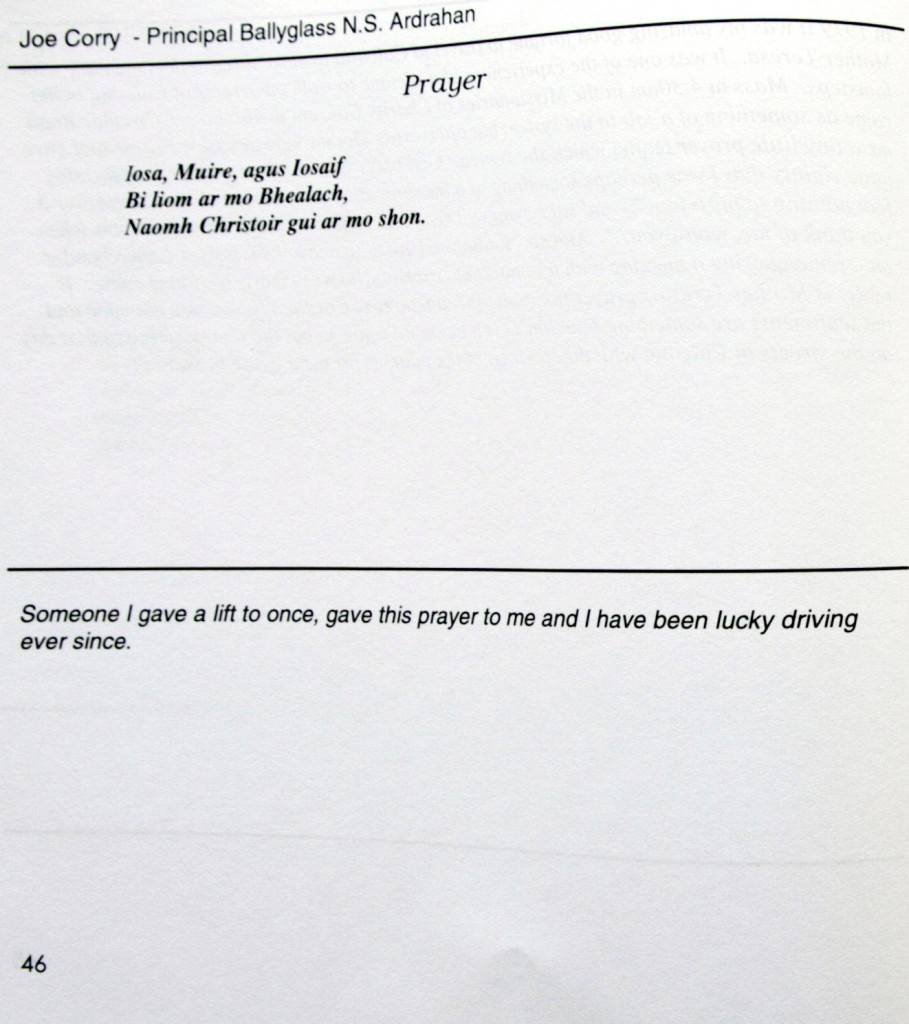 Joe Corry - Principal Ballyglass N.S. Ardrahan

Prayer

Iosa, Muire, agus Iosaif
Bi liom ar mo Bhealach,
Naomh Christoir gui ar mo shon.

Someone I gave a lift to once, gave this prayer to me and I have been lucky driving ever since.

46